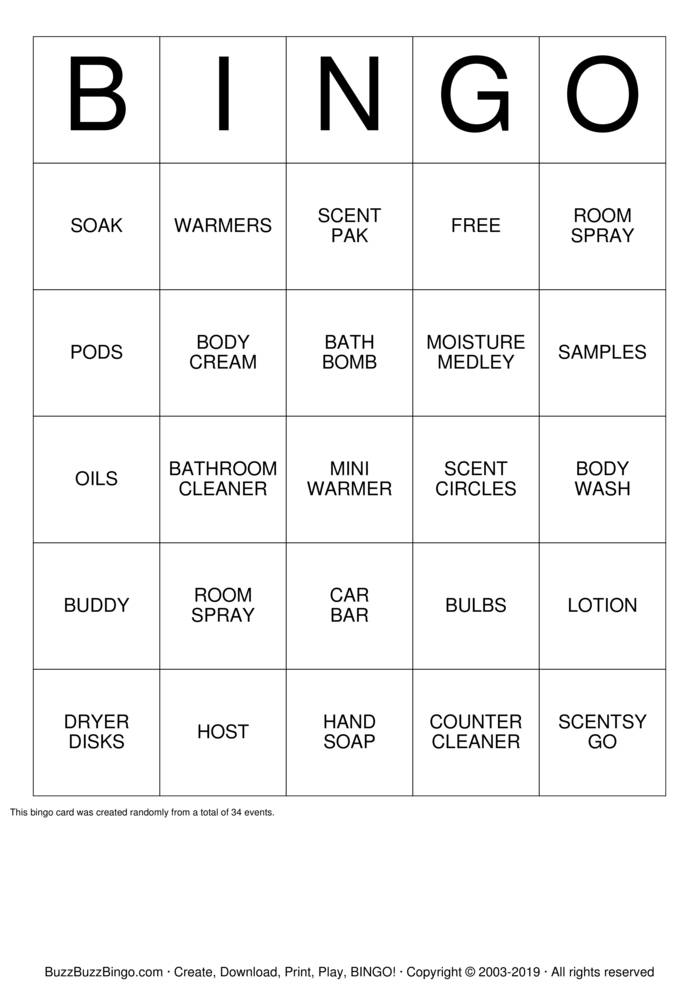 | B | I | N | G | O |
|---|---|---|---|---|
| SOAK | WARMERS | SCENT PAK | FREE | ROOM SPRAY |
| PODS | BODY CREAM | BATH BOMB | MOISTURE MEDLEY | SAMPLES |
| OILS | BATHROOM CLEANER | MINI WARMER | SCENT CIRCLES | BODY WASH |
| BUDDY | ROOM SPRAY | CAR BAR | BULBS | LOTION |
| DRYER DISKS | HOST | HAND SOAP | COUNTER CLEANER | SCENTSY GO |

This bingo card was created randomly from a total of 34 events.

BuzzBuzzBingo.com · Create, Download, Print, Play, BINGO! · Copyright © 2003-2019 · All rights reserved